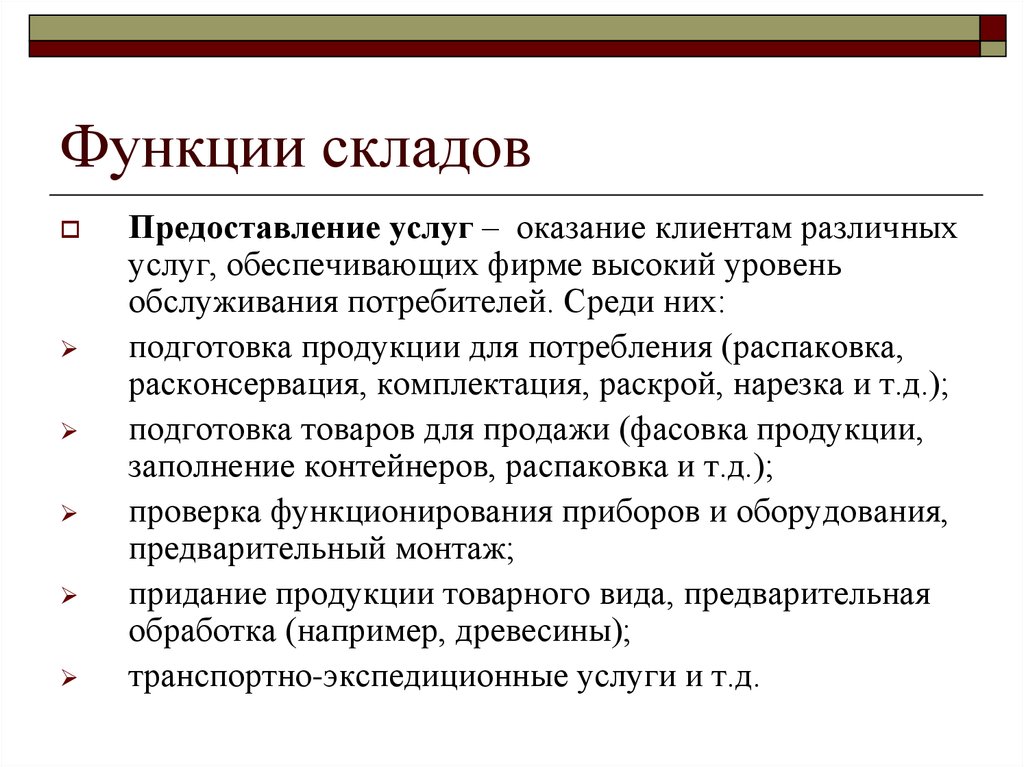 Функции складов

Предоставление услуг – оказание клиентам различных услуг, обеспечивающих фирме высокий уровень обслуживания потребителей. Среди них:

подготовка продукции для потребления (распаковка, расконсервация, комплектация, раскрой, нарезка и т.д.);

подготовка товаров для продажи (фасовка продукции, заполнение контейнеров, распаковка и т.д.);

проверка функционирования приборов и оборудования, предварительный монтаж;

придание продукции товарного вида, предварительная обработка (например, древесины);

транспортно-экспедиционные услуги и т.д.